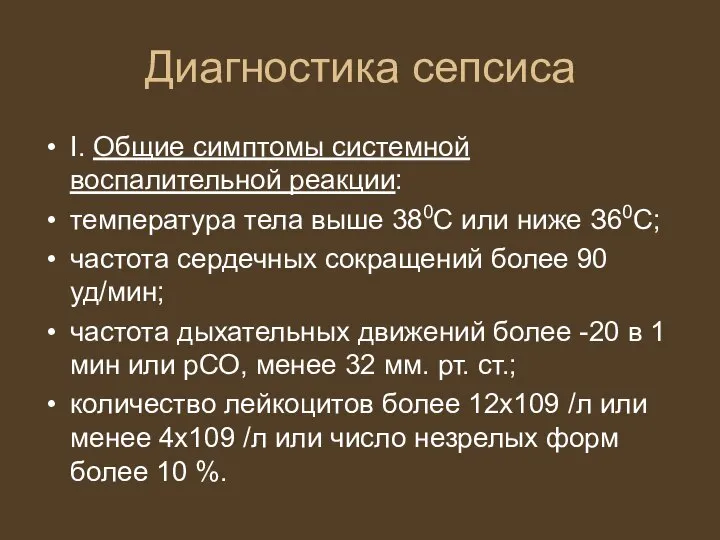 Диагностика сепсиса

• I. Общие симптомы системной воспалительной реакции:
• температура тела выше $38^0$С или ниже $36^0$С;
• частота сердечных сокращений более 90 уд/мин;
• частота дыхательных движений более -20 в 1 мин или рСО, менее 32 мм. рт. ст.;
• количество лейкоцитов более 12х109 /л или менее 4х109 /л или число незрелых форм более 10 %.